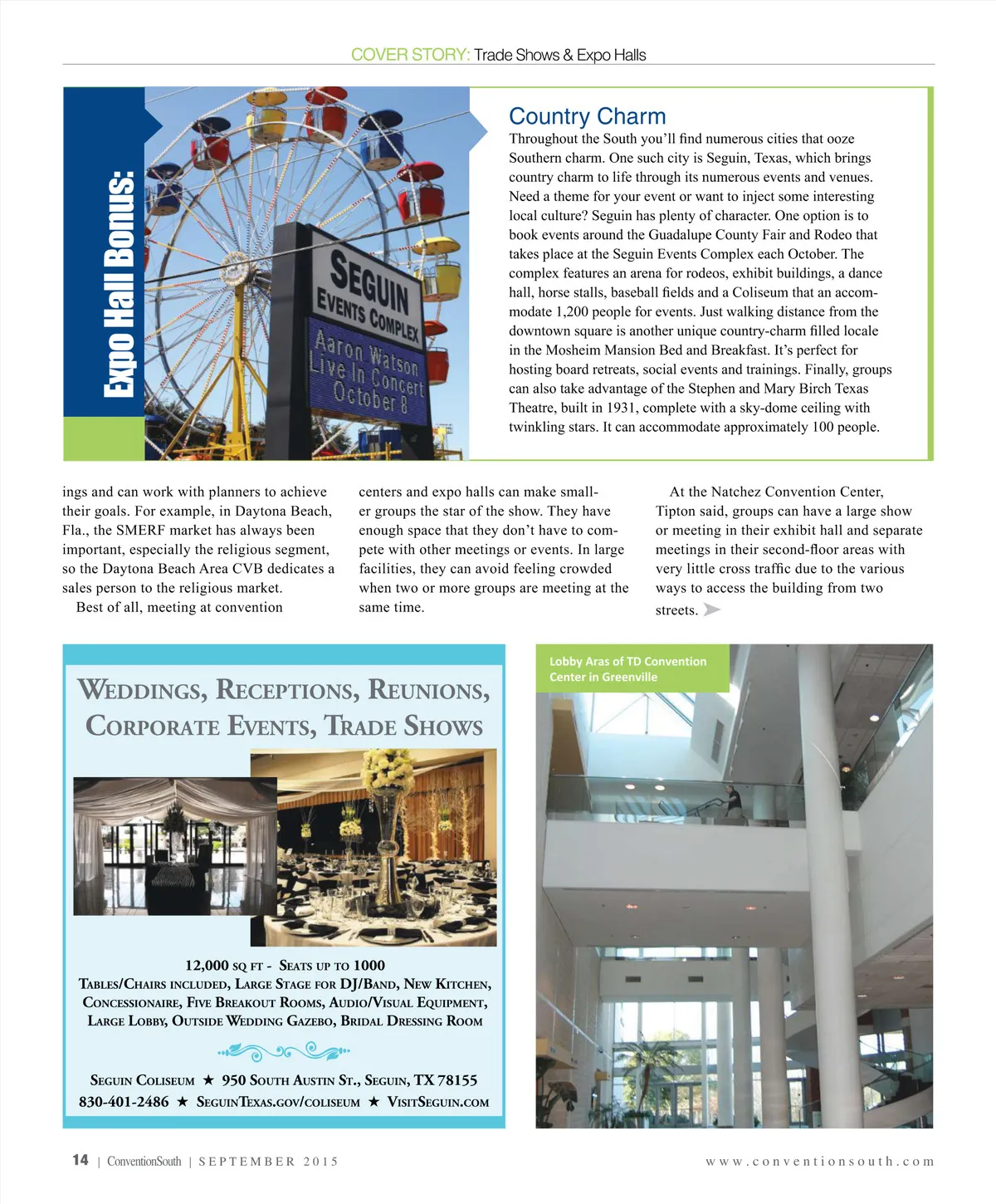 COVER STORY: Trade Shows & Expo Halls

Expo Hall Bonus:

SEGUIN EVENTS COMPLEX
Aaron Watson Live In Concert October 8

Country Charm

Throughout the South you'll find numerous cities that ooze Southern charm. One such city is Seguin, Texas, which brings country charm to life through its numerous events and venues. Need a theme for your event or want to inject some interesting local culture? Seguin has plenty of character. One option is to book events around the Guadalupe County Fair and Rodeo that takes place at the Seguin Events Complex each October. The complex features an arena for rodeos, exhibit buildings, a dance hall, horse stalls, baseball fields and a Coliseum that an accommodate 1,200 people for events. Just walking distance from the downtown square is another unique country-charm filled locale in the Mosheim Mansion Bed and Breakfast. It's perfect for hosting board retreats, social events and trainings. Finally, groups can also take advantage of the Stephen and Mary Birch Texas Theatre, built in 1931, complete with a sky-dome ceiling with twinkling stars. It can accommodate approximately 100 people.

ings and can work with planners to achieve their goals. For example, in Daytona Beach, Fla., the SMERF market has always been important, especially the religious segment, so the Daytona Beach Area CVB dedicates a sales person to the religious market.

Best of all, meeting at convention centers and expo halls can make smaller groups the star of the show. They have enough space that they don't have to compete with other meetings or events. In large facilities, they can avoid feeling crowded when two or more groups are meeting at the same time.

At the Natchez Convention Center, Tipton said, groups can have a large show or meeting in their exhibit hall and separate meetings in their second-floor areas with very little cross traffic due to the various ways to access the building from two streets.

WEDDINGS, RECEPTIONS, REUNIONS, CORPORATE EVENTS, TRADE SHOWS

12,000 SQ FT - SEATS UP TO 1000
TABLES/CHAIRS INCLUDED, LARGE STAGE FOR DJ/BAND, NEW KITCHEN, CONCESSIONAIRE, FIVE BREAKOUT ROOMS, AUDIO/VISUAL EQUIPMENT, LARGE LOBBY, OUTSIDE WEDDING GAZEBO, BRIDAL DRESSING ROOM

SEGUIN COLISEUM ★ 950 SOUTH AUSTIN ST., SEGUIN, TX 78155
830-401-2486 ★ SEGUINTEXAS.GOV/COLISEUM ★ VISITSEGUIN.COM

Lobby Aras of TD Convention Center in Greenville

14 | ConventionSouth | SEPTEMBER 2015 www.conventionsouth.com